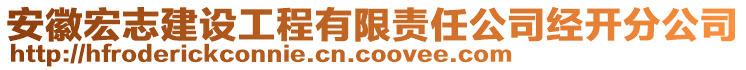 安徽宏志建设工程有限责任公司经开分公司
http://hfroderickconnie.cn.coovee.com